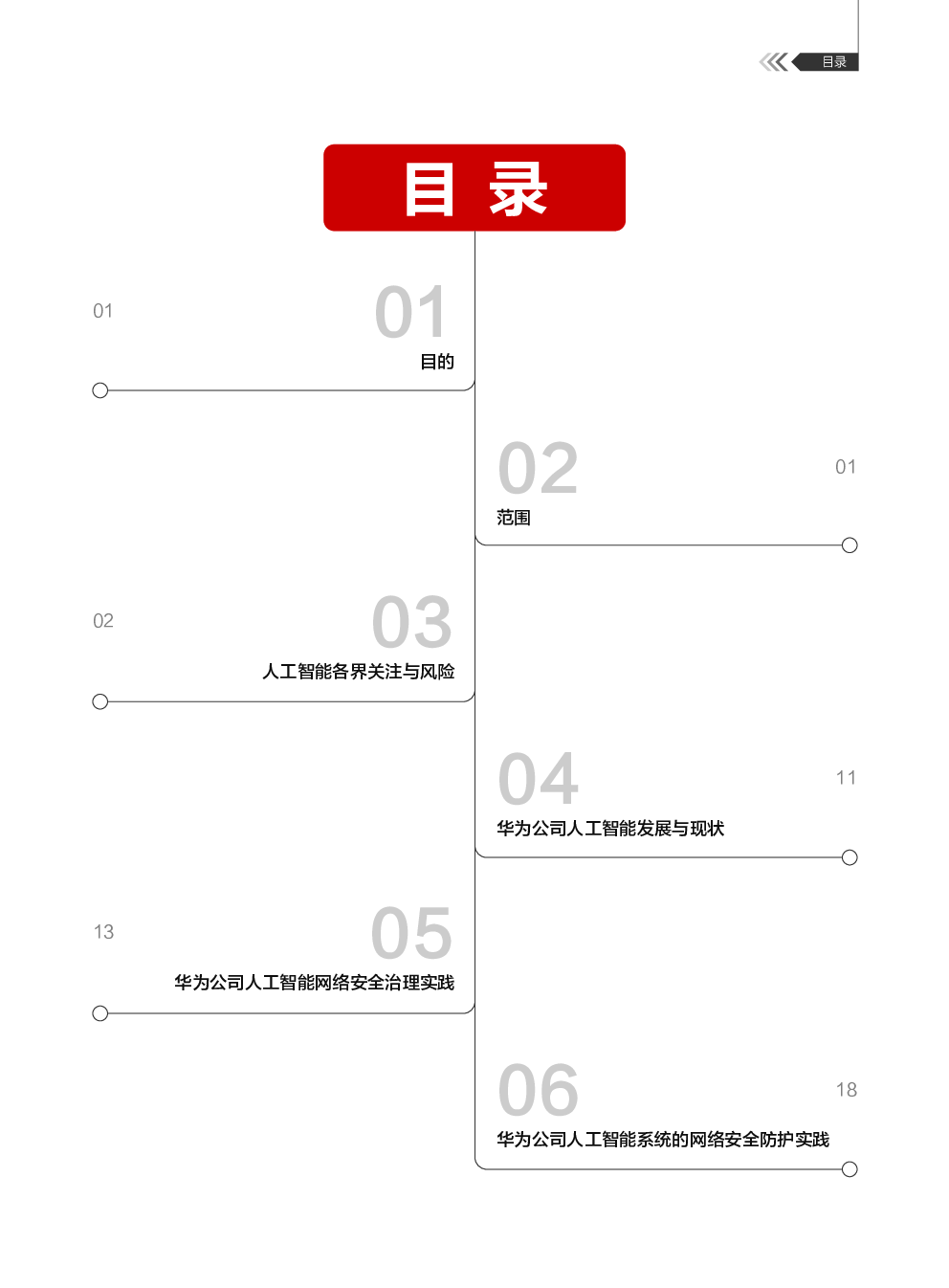 目录

目 录

01
01
目的

02
01
范围

02
03
人工智能各界关注与风险

04
11
华为公司人工智能发展与现状

13
05
华为公司人工智能网络安全治理实践

06
18
华为公司人工智能系统的网络安全防护实践